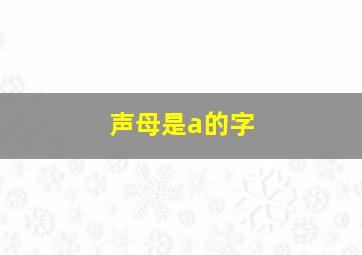 声母是a的字